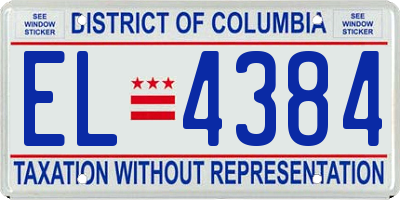 SEE WINDOW STICKER

DISTRICT OF COLUMBIA

SEE WINDOW STICKER

EL 4384

TAXATION WITHOUT REPRESENTATION